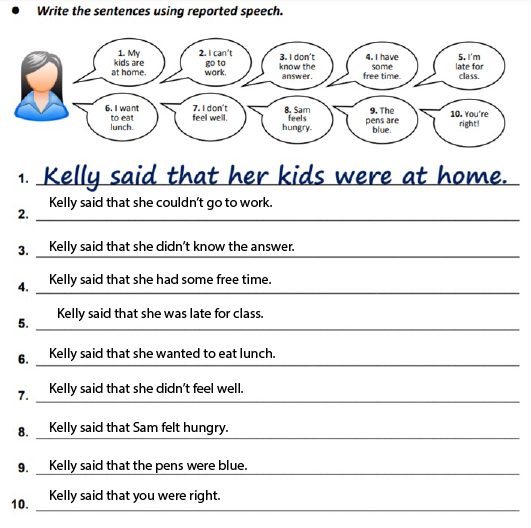 • Write the sentences using reported speech.

1. My kids are at home.

2. I can't go to work.

3. I don't know the answer.

4. I have some free time.

5. I'm late for class.

6. I want to eat lunch.

7. I don't feel well.

8. Sam feels hungry.

9. The pens are blue.

10. You're right!

1. Kelly said that her kids were at home.

2. Kelly said that she couldn't go to work.

3. Kelly said that she didn't know the answer.

4. Kelly said that she had some free time.

5. Kelly said that she was late for class.

6. Kelly said that she wanted to eat lunch.

7. Kelly said that she didn't feel well.

8. Kelly said that Sam felt hungry.

9. Kelly said that the pens were blue.

10. Kelly said that you were right.